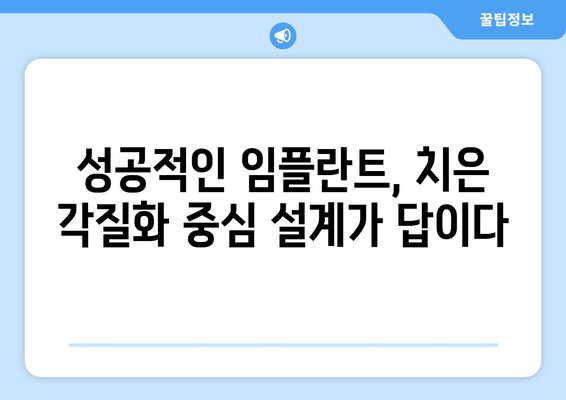 꿀팁정보

성공적인 임플란트, 치은 각질화 중심 설계가 답이다